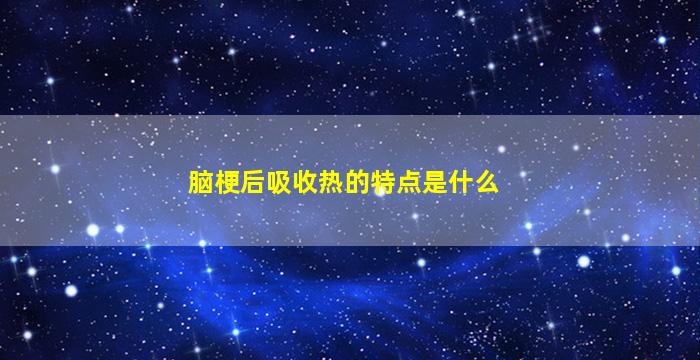 脑梗后吸收热的特点是什么